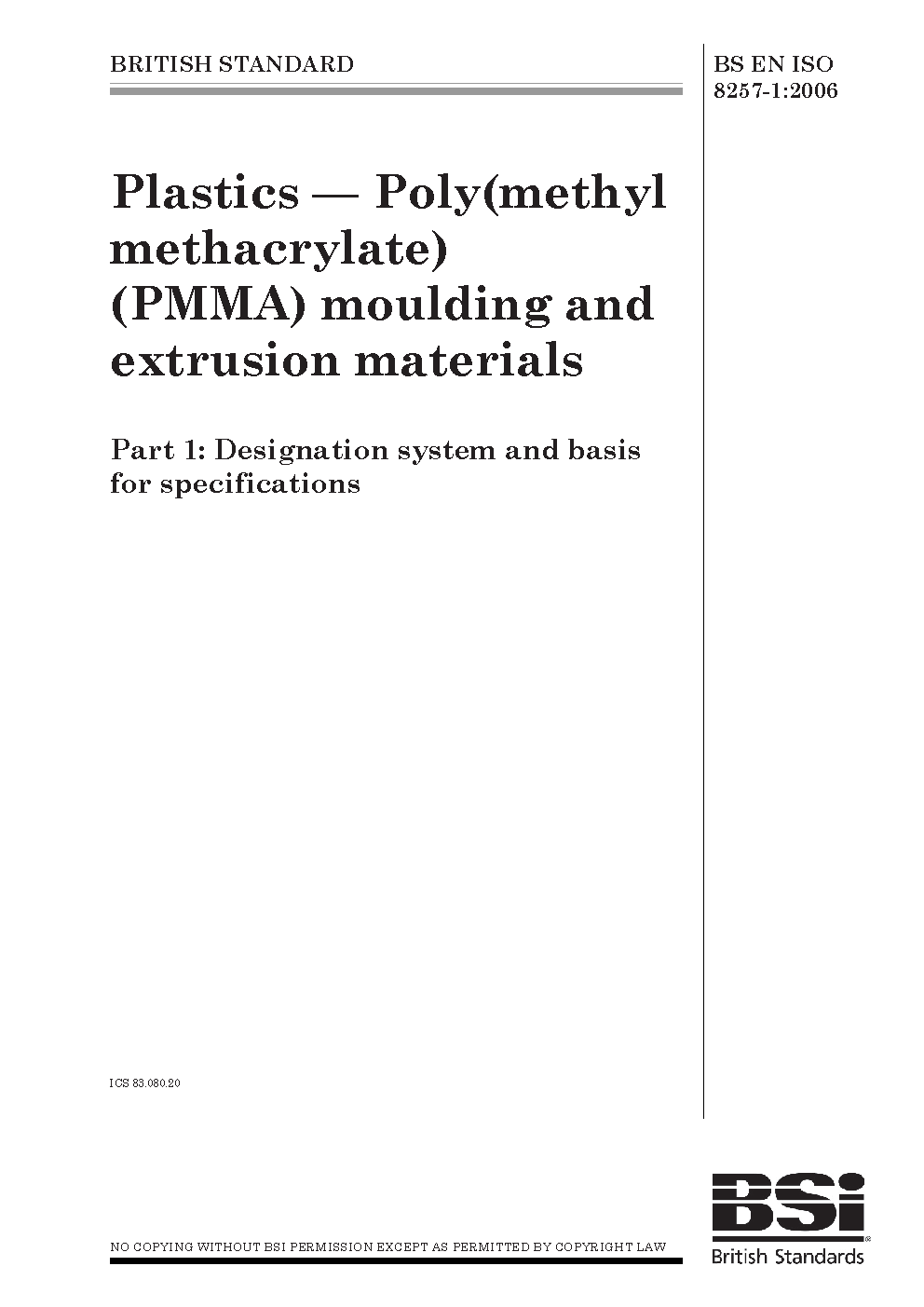 BRITISH STANDARD

BS EN ISO 8257-1:2006

Plastics — Poly(methyl methacrylate) (PMMA) moulding and extrusion materials

Part 1: Designation system and basis for specifications

ICS 83.080.20

NO COPYING WITHOUT BSI PERMISSION EXCEPT AS PERMITTED BY COPYRIGHT LAW

BSi

British Standards